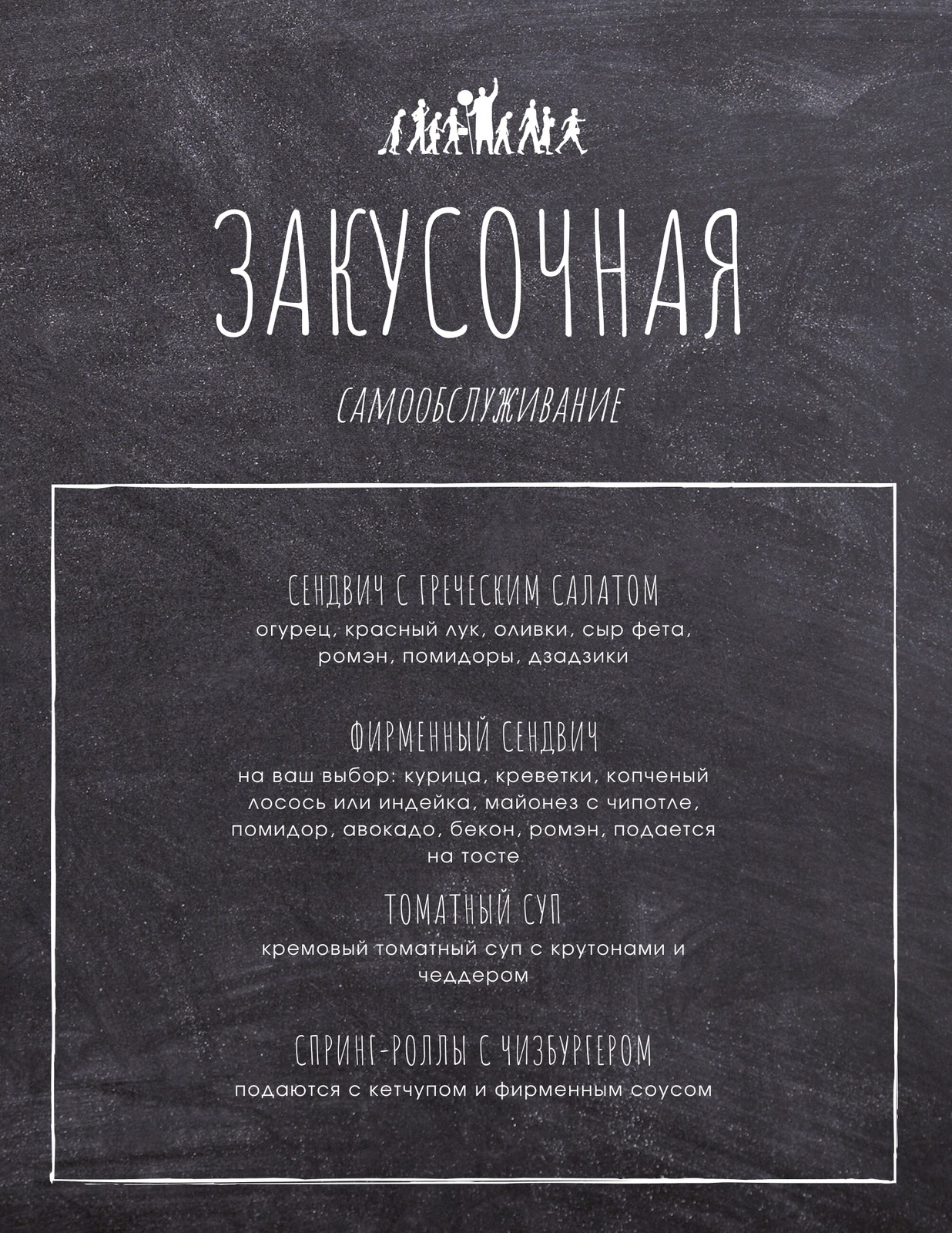 ЗАКУСОЧНАЯ

САМООБСЛУЖИВАНИЕ

СЕНДВИЧ С ГРЕЧЕСКИМ САЛАТОМ

огурец, красный лук, оливки, сыр фета, ромэн, помидоры, дзадзики

ФИРМЕННЫЙ СЕНДВИЧ

на ваш выбор: курица, креветки, копченый лосось или индейка, майонез с чипотле, помидор, авокадо, бекон, ромэн, подается на тосте

ТОМАТНЫЙ СУП

кремовый томатный суп с крутонами и чеддером

СПРИНГ-РОЛЛЫ С ЧИЗБУРГЕРОМ

подаются с кетчупом и фирменным соусом